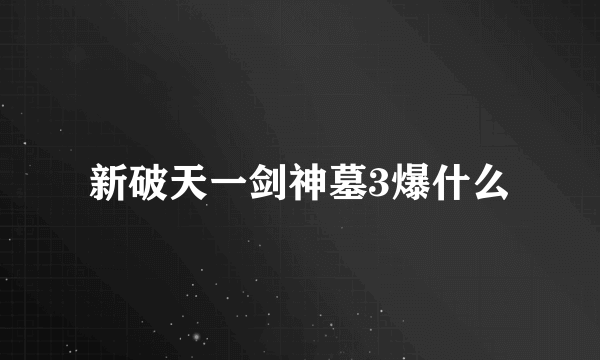 新破天一剑神墓3爆什么